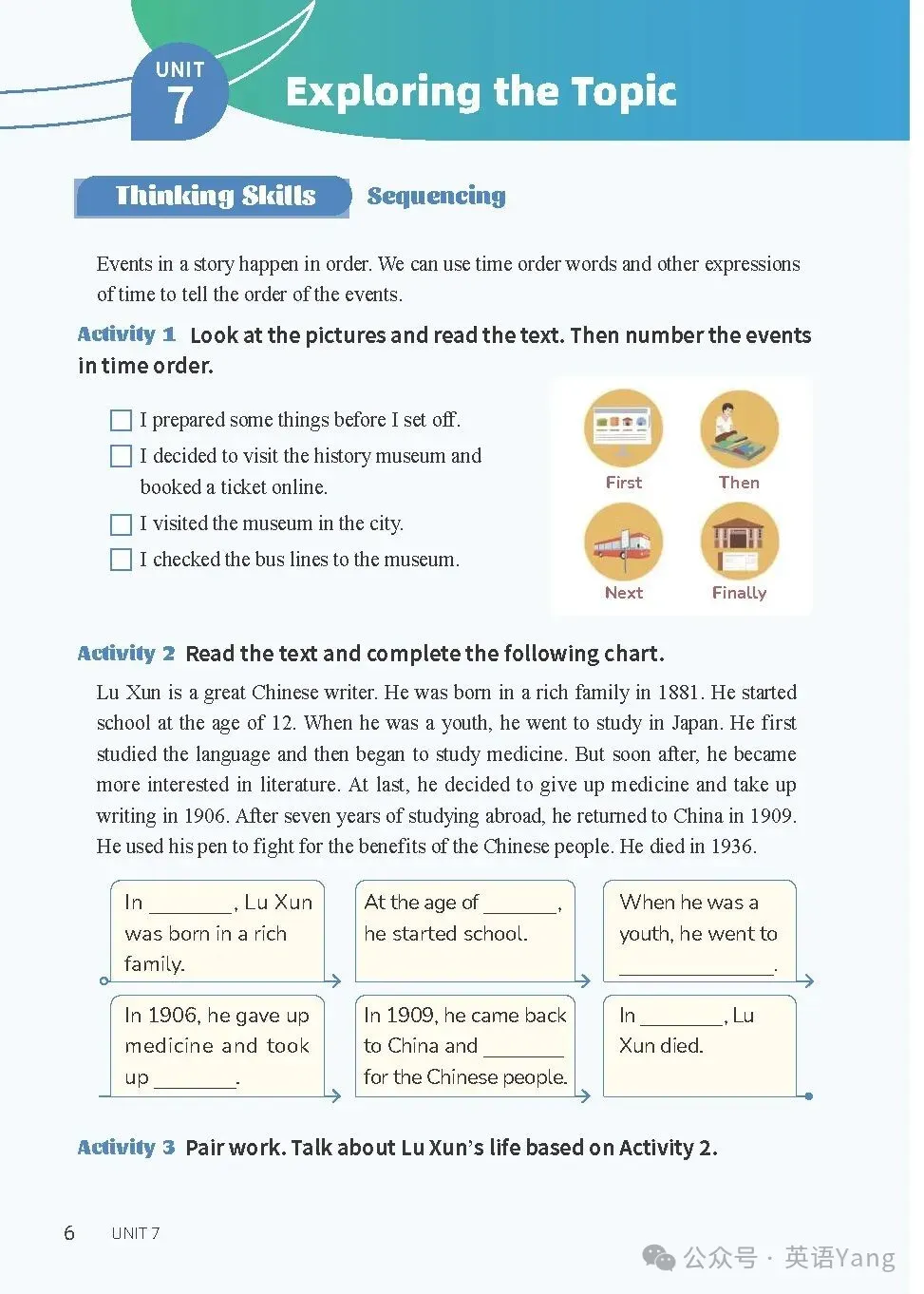 UNIT 7

Exploring the Topic

Thinking Skills Sequencing

Events in a story happen in order. We can use time order words and other expressions of time to tell the order of the events.

Activity 1 Look at the pictures and read the text. Then number the events in time order.

☐ I prepared some things before I set off.
☐ I decided to visit the history museum and booked a ticket online.
☐ I visited the museum in the city.
☐ I checked the bus lines to the museum.

First
Then
Next
Finally

Activity 2 Read the text and complete the following chart.

Lu Xun is a great Chinese writer. He was born in a rich family in 1881. He started school at the age of 12. When he was a youth, he went to study in Japan. He first studied the language and then began to study medicine. But soon after, he became more interested in literature. At last, he decided to give up medicine and take up writing in 1906. After seven years of studying abroad, he returned to China in 1909. He used his pen to fight for the benefits of the Chinese people. He died in 1936.

In ________, Lu Xun was born in a rich family.

At the age of ________, he started school.

When he was a youth, he went to ________________.

In 1906, he gave up medicine and took up ________.

In 1909, he came back to China and ________ for the Chinese people.

In ________, Lu Xun died.

Activity 3 Pair work. Talk about Lu Xun's life based on Activity 2.

6 UNIT 7

公众号 · 英语Yang